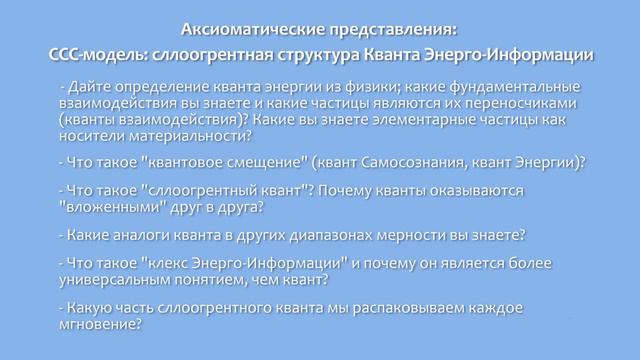 Аксиоматические представления:
ССС-модель: сллоогрентная структура Кванта Энерго-Информации

- Дайте определение кванта энергии из физики; какие фундаментальные взаимодействия вы знаете и какие частицы являются их переносчиками (кванты взаимодействия)? Какие вы знаете элементарные частицы как носители материальности?

- Что такое "квантовое смещение" (квант Самосознания, квант Энергии)?

- Что такое "сллоогрентный квант"? Почему кванты оказываются "вложенными" друг в друга?

- Какие аналоги кванта в других диапазонах мерности вы знаете?

- Что такое "клекс Энерго-Информации" и почему он является более универсальным понятием, чем квант?

- Какую часть сллоогрентного кванта мы распаковываем каждое мгновение?